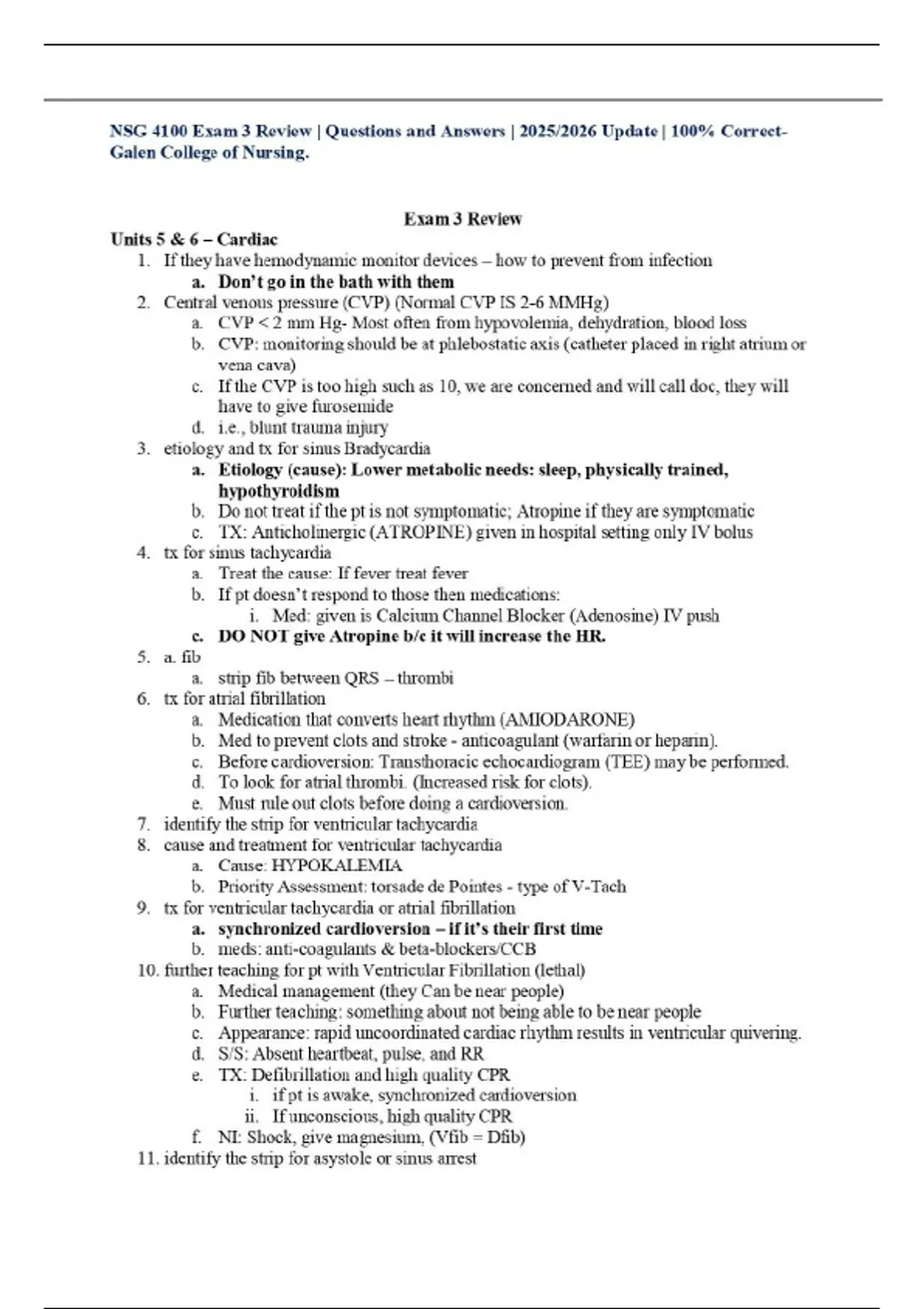 NSG 4100 Exam 3 Review | Questions and Answers | 2025/2026 Update | 100% Correct- Galen College of Nursing.

Exam 3 Review

Units 5 & 6 – Cardiac

1. If they have hemodynamic monitor devices – how to prevent from infection
   a. Don't go in the bath with them
2. Central venous pressure (CVP) (Normal CVP IS 2-6 MMHg)
   a. CVP < 2 mm Hg- Most often from hypovolemia, dehydration, blood loss
   b. CVP: monitoring should be at phlebostatic axis (catheter placed in right atrium or vena cava)
   c. If the CVP is too high such as 10, we are concerned and will call doc, they will have to give furosemide
   d. i.e., blunt trauma injury
3. etiology and tx for sinus Bradycardia
   a. Etiology (cause): Lower metabolic needs: sleep, physically trained, hypothyroidism
   b. Do not treat if the pt is not symptomatic; Atropine if they are symptomatic
   c. TX: Anticholinergic (ATROPINE) given in hospital setting only IV bolus
4. tx for sinus tachycardia
   a. Treat the cause: If fever treat fever
   b. If pt doesn't respond to those then medications:
      i. Med: given is Calcium Channel Blocker (Adenosine) IV push
   c. DO NOT give Atropine b/c it will increase the HR.
5. a. fib
   a. strip fib between QRS – thrombi
6. tx for atrial fibrillation
   a. Medication that converts heart rhythm (AMIODARONE)
   b. Med to prevent clots and stroke - anticoagulant (warfarin or heparin).
   c. Before cardioversion: Transthoracic echocardiogram (TEE) may be performed.
   d. To look for atrial thrombi. (Increased risk for clots).
   e. Must rule out clots before doing a cardioversion.
7. identify the strip for ventricular tachycardia
8. cause and treatment for ventricular tachycardia
   a. Cause: HYPOKALEMIA
   b. Priority Assessment: torsade de Pointes - type of V-Tach
9. tx for ventricular tachycardia or atrial fibrillation
   a. synchronized cardioversion – if it's their first time
   b. meds: anti-coagulants & beta-blockers/CCB
10. further teaching for pt with Ventricular Fibrillation (lethal)
   a. Medical management (they Can be near people)
   b. Further teaching: something about not being able to be near people
   c. Appearance: rapid uncoordinated cardiac rhythm results in ventricular quivering.
   d. S/S: Absent heartbeat, pulse, and RR
   e. TX: Defibrillation and high quality CPR
      i. if pt is awake, synchronized cardioversion
      ii. If unconscious, high quality CPR
   f. NI: Shock, give magnesium, (Vfib = Dfib)
11. identify the strip for asystole or sinus arrest